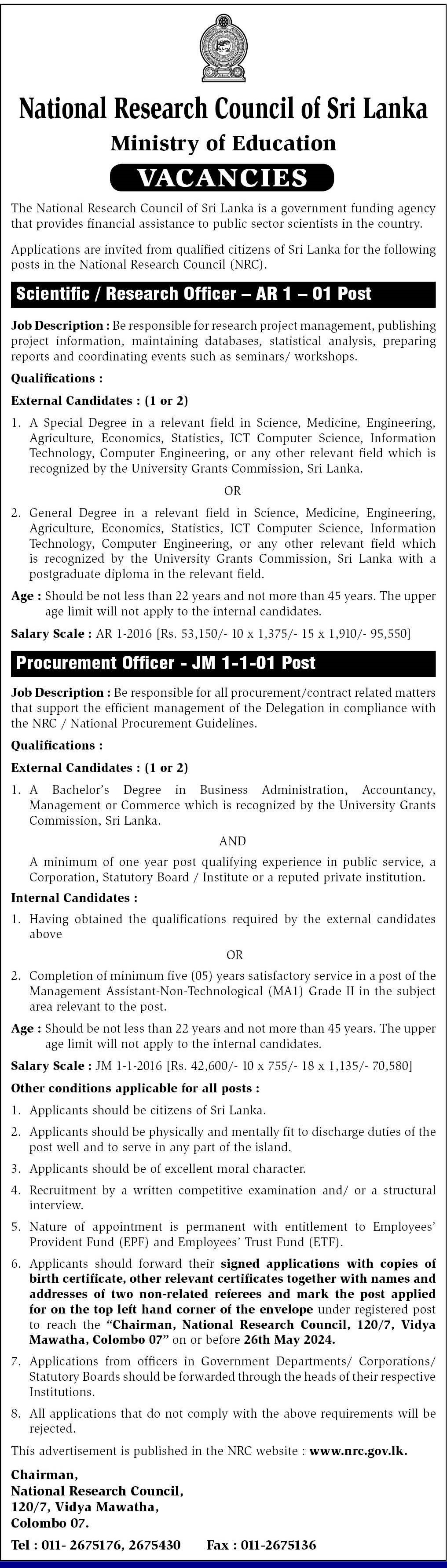 National Research Council of Sri Lanka
Ministry of Education
VACANCIES

The National Research Council of Sri Lanka is a government funding agency that provides financial assistance to public sector scientists in the country.

Applications are invited from qualified citizens of Sri Lanka for the following posts in the National Research Council (NRC).

Scientific / Research Officer – AR 1 – 01 Post

Job Description : Be responsible for research project management, publishing project information, maintaining databases, statistical analysis, preparing reports and coordinating events such as seminars/ workshops.

Qualifications :

External Candidates : (1 or 2)

1. A Special Degree in a relevant field in Science, Medicine, Engineering, Agriculture, Economics, Statistics, ICT Computer Science, Information Technology, Computer Engineering, or any other relevant field which is recognized by the University Grants Commission, Sri Lanka.

OR

2. General Degree in a relevant field in Science, Medicine, Engineering, Agriculture, Economics, Statistics, ICT Computer Science, Information Technology, Computer Engineering, or any other relevant field which is recognized by the University Grants Commission, Sri Lanka with a postgraduate diploma in the relevant field.

Age : Should be not less than 22 years and not more than 45 years. The upper age limit will not apply to the internal candidates.

Salary Scale : AR 1-2016 [Rs. 53,150/- 10 x 1,375/- 15 x 1,910/- 95,550]

Procurement Officer - JM 1-1-01 Post

Job Description : Be responsible for all procurement/contract related matters that support the efficient management of the Delegation in compliance with the NRC / National Procurement Guidelines.

Qualifications :

External Candidates : (1 or 2)

1. A Bachelor's Degree in Business Administration, Accountancy, Management or Commerce which is recognized by the University Grants Commission, Sri Lanka.

AND

A minimum of one year post qualifying experience in public service, a Corporation, Statutory Board / Institute or a reputed private institution.

Internal Candidates :

1. Having obtained the qualifications required by the external candidates above

OR

2. Completion of minimum five (05) years satisfactory service in a post of the Management Assistant-Non-Technological (MA1) Grade II in the subject area relevant to the post.

Age : Should be not less than 22 years and not more than 45 years. The upper age limit will not apply to the internal candidates.

Salary Scale : JM 1-1-2016 [Rs. 42,600/- 10 x 755/- 18 x 1,135/- 70,580]

Other conditions applicable for all posts :

1. Applicants should be citizens of Sri Lanka.

2. Applicants should be physically and mentally fit to discharge duties of the post well and to serve in any part of the island.

3. Applicants should be of excellent moral character.

4. Recruitment by a written competitive examination and/ or a structural interview.

5. Nature of appointment is permanent with entitlement to Employees' Provident Fund (EPF) and Employees' Trust Fund (ETF).

6. Applicants should forward their signed applications with copies of birth certificate, other relevant certificates together with names and addresses of two non-related referees and mark the post applied for on the top left hand corner of the envelope under registered post to reach the "Chairman, National Research Council, 120/7, Vidya Mawatha, Colombo 07" on or before 26th May 2024.

7. Applications from officers in Government Departments/ Corporations/ Statutory Boards should be forwarded through the heads of their respective Institutions.

8. All applications that do not comply with the above requirements will be rejected.

This advertisement is published in the NRC website : www.nrc.gov.lk.

Chairman,
National Research Council,
120/7, Vidya Mawatha,
Colombo 07.

Tel : 011- 2675176, 2675430 Fax : 011-2675136